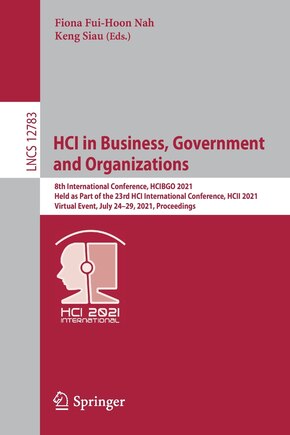 Fiona Fui-Hoon Nah
Keng Siau (Eds.)

LNCS 12783

HCI in Business, Government and Organizations

8th International Conference, HCIBGO 2021
Held as Part of the 23rd HCI International Conference, HCII 2021
Virtual Event, July 24–29, 2021, Proceedings

HCI 2021
INTERNATIONAL

Springer